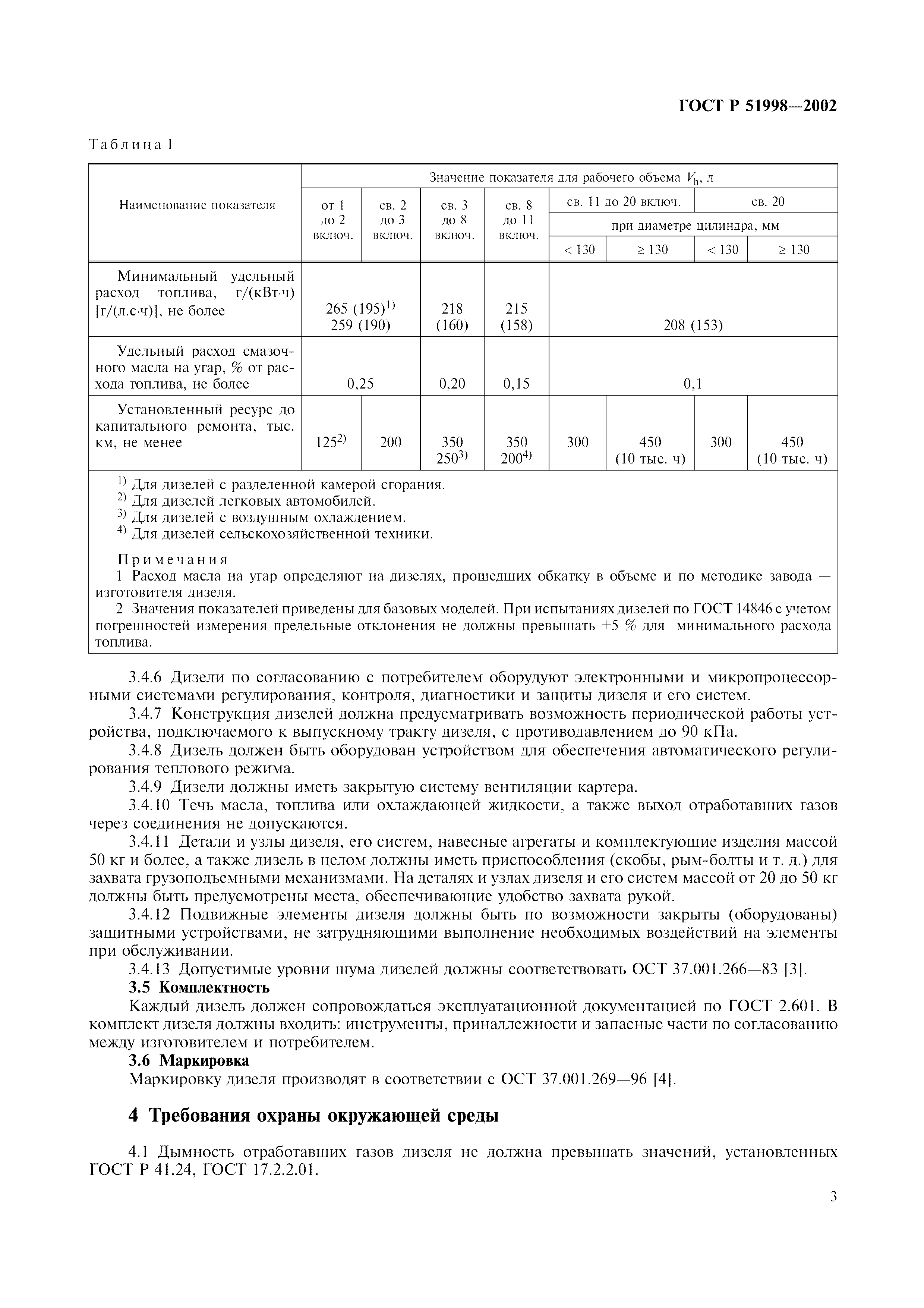 ГОСТ Р 51998—2002

Таблица 1

| Наименование показателя | Значение показателя для рабочего объема $V_h$, л | | | | | | | |
|---|---|---|---|---|---|---|---|---|
| | от 1 до 2 включ. | св. 2 до 3 включ. | св. 3 до 8 включ. | св. 8 до 11 включ. | св. 11 до 20 включ. | | св. 20 | |
| | | | | | при диаметре цилиндра, мм | | | |
| | | | | | < 130 | ≥ 130 | < 130 | ≥ 130 |
| Минимальный удельный расход топлива, г/(кВт·ч) [г/(л.с·ч)], не более | 265 (195)$^{1)}$ 259 (190) | | 218 (160) | 215 (158) | 208 (153) | | | |
| Удельный расход смазочного масла на угар, % от расхода топлива, не более | 0,25 | | 0,20 | 0,15 | 0,1 | | | |
| Установленный ресурс до капитального ремонта, тыс. км, не менее | 125$^{2)}$ | 200 | 350 250$^{3)}$ | 350 200$^{4)}$ | 300 | 450 (10 тыс. ч) | 300 | 450 (10 тыс. ч) |

$^{1)}$ Для дизелей с разделенной камерой сгорания.
$^{2)}$ Для дизелей легковых автомобилей.
$^{3)}$ Для дизелей с воздушным охлаждением.
$^{4)}$ Для дизелей сельскохозяйственной техники.

Примечания
1 Расход масла на угар определяют на дизелях, прошедших обкатку в объеме и по методике завода — изготовителя дизеля.
2 Значения показателей приведены для базовых моделей. При испытаниях дизелей по ГОСТ 14846 с учетом погрешностей измерения предельные отклонения не должны превышать +5 % для минимального расхода топлива.

3.4.6 Дизели по согласованию с потребителем оборудуют электронными и микропроцессорными системами регулирования, контроля, диагностики и защиты дизеля и его систем.
3.4.7 Конструкция дизелей должна предусматривать возможность периодической работы устройства, подключаемого к выпускному тракту дизеля, с противодавлением до 90 кПа.
3.4.8 Дизель должен быть оборудован устройством для обеспечения автоматического регулирования теплового режима.
3.4.9 Дизели должны иметь закрытую систему вентиляции картера.
3.4.10 Течь масла, топлива или охлаждающей жидкости, а также выход отработавших газов через соединения не допускаются.
3.4.11 Детали и узлы дизеля, его систем, навесные агрегаты и комплектующие изделия массой 50 кг и более, а также дизель в целом должны иметь приспособления (скобы, рым-болты и т. д.) для захвата грузоподъемными механизмами. На деталях и узлах дизеля и его систем массой от 20 до 50 кг должны быть предусмотрены места, обеспечивающие удобство захвата рукой.
3.4.12 Подвижные элементы дизеля должны быть по возможности закрыты (оборудованы) защитными устройствами, не затрудняющими выполнение необходимых воздействий на элементы при обслуживании.
3.4.13 Допустимые уровни шума дизелей должны соответствовать ОСТ 37.001.266—83 [3].
3.5 Комплектность
Каждый дизель должен сопровождаться эксплуатационной документацией по ГОСТ 2.601. В комплект дизеля должны входить: инструменты, принадлежности и запасные части по согласованию между изготовителем и потребителем.
3.6 Маркировка
Маркировку дизеля производят в соответствии с ОСТ 37.001.269—96 [4].

4 Требования охраны окружающей среды

4.1 Дымность отработавших газов дизеля не должна превышать значений, установленных ГОСТ Р 41.24, ГОСТ 17.2.2.01.

3